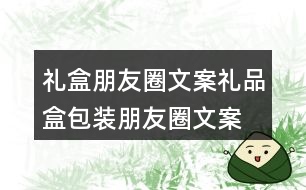 礼盒朋友圈文案礼品盒包装朋友圈文案